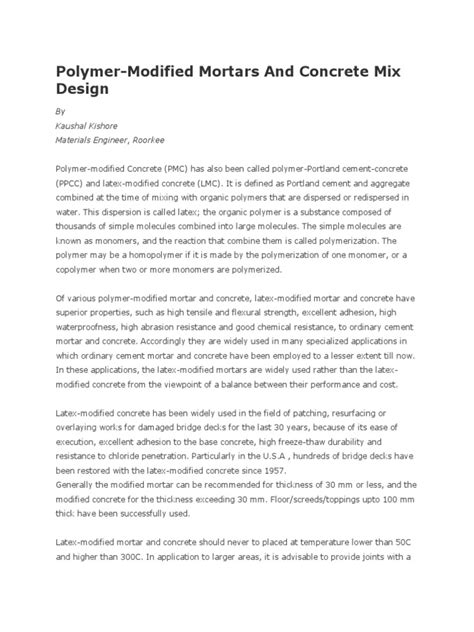 Polymer-Modified Mortars And Concrete Mix Design

By
Kaushal Kishore
Materials Engineer, Roorkee

Polymer-modified Concrete (PMC) has also been called polymer-Portland cement-concrete (PPCC) and latex-modified concrete (LMC). It is defined as Portland cement and aggregate combined at the time of mixing with organic polymers that are dispersed or redispersed in water. This dispersion is called latex; the organic polymer is a substance composed of thousands of simple molecules combined into large molecules. The simple molecules are known as monomers, and the reaction that combine them is called polymerization. The polymer may be a homopolymer if it is made by the polymerization of one monomer, or a copolymer when two or more monomers are polymerized.

Of various polymer-modified mortar and concrete, latex-modified mortar and concrete have superior properties, such as high tensile and flexural strength, excellent adhesion, high waterproofness, high abrasion resistance and good chemical resistance, to ordinary cement mortar and concrete. Accordingly they are widely used in many specialized applications in which ordinary cement mortar and concrete have been employed to a lesser extent till now. In these applications, the latex-modified mortars are widely used rather than the latex-modified concrete from the viewpoint of a balance between their performance and cost.

Latex-modified concrete has been widely used in the field of patching, resurfacing or overlaying works for damaged bridge decks for the last 30 years, because of its ease of execution, excellent adhesion to the base concrete, high freeze-thaw durability and resistance to chloride penetration. Particularly in the U.S.A , hundreds of bridge decks have been restored with the latex-modified concrete since 1957.
Generally the modified mortar can be recommended for thickness of 30 mm or less, and the modified concrete for the thickness exceeding 30 mm. Floor/screeds/toppings upto 100 mm thick have been successfully used.

Latex-modified mortar and concrete should never to placed at temperature lower than 50C and higher than 300C. In application to larger areas, it is advisable to provide joints with a